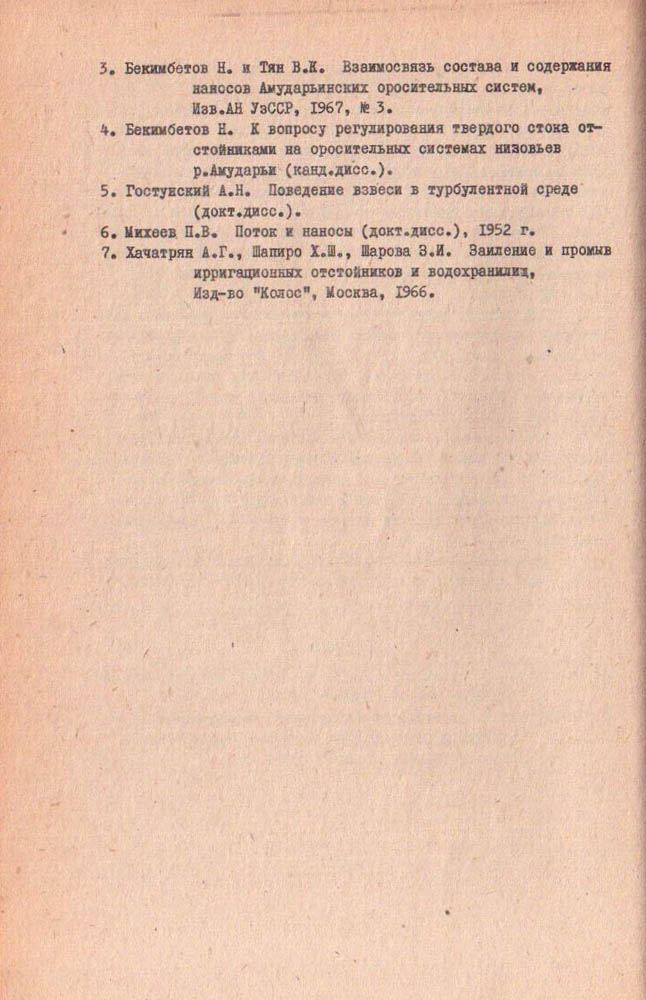 3. Бекимбетов Н. и Тян В.К. Взаимосвязь состава и содержания наносов Амударьинских оросительных систем, Изв.АН УзССР, 1967, № 3.
4. Бекимбетов Н. К вопросу регулирования твердого стока отстойниками на оросительных системах низовьев р.Амударьи (канд.дисс.).
5. Гостунский А.Н. Поведение взвеси в турбулентной среде (докт.дисс.).
6. Михеев П.В. Поток и наносы (докт.дисс.), 1952 г.
7. Хачатрян А.Г., Шапиро Х.Ш., Шарова З.И. Заиление и промыв ирригационных отстойников и водохранилищ, Изд-во "Колос", Москва, 1966.